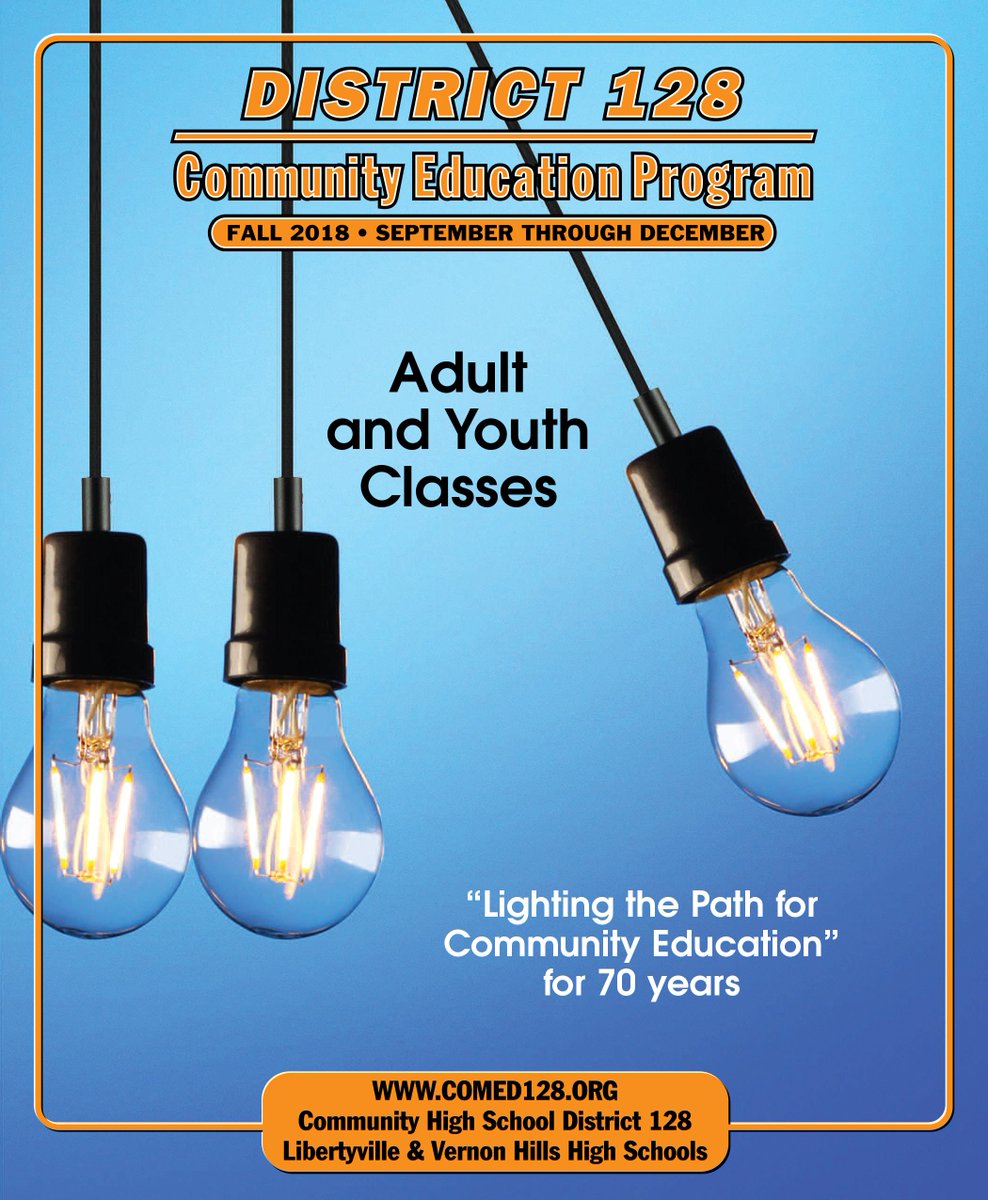 DISTRICT 128

Community Education Program

FALL 2018 • SEPTEMBER THROUGH DECEMBER

Adult and Youth Classes

"Lighting the Path for Community Education" for 70 years

WWW.COMED128.ORG
Community High School District 128
Libertyville & Vernon Hills High Schools